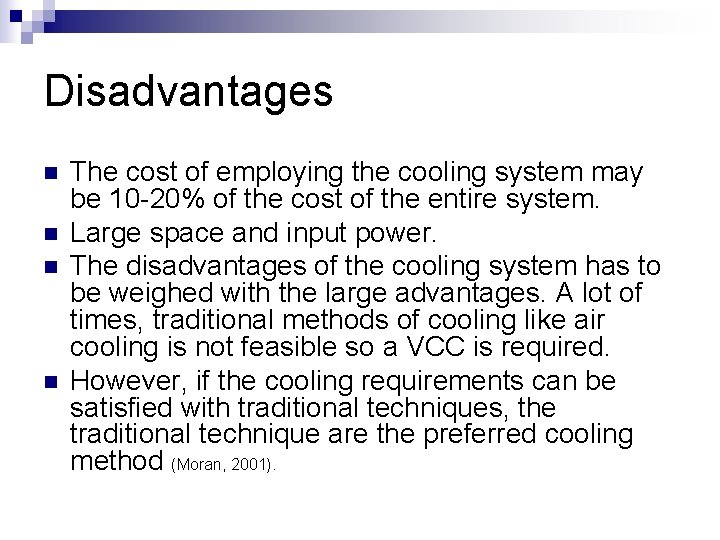 Disadvantages

- The cost of employing the cooling system may be 10-20% of the cost of the entire system.
- Large space and input power.
- The disadvantages of the cooling system has to be weighed with the large advantages. A lot of times, traditional methods of cooling like air cooling is not feasible so a VCC is required.
- However, if the cooling requirements can be satisfied with traditional techniques, the traditional technique are the preferred cooling method (Moran, 2001).